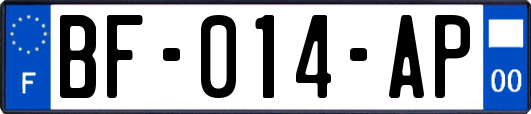 F
BF-014-AP
00